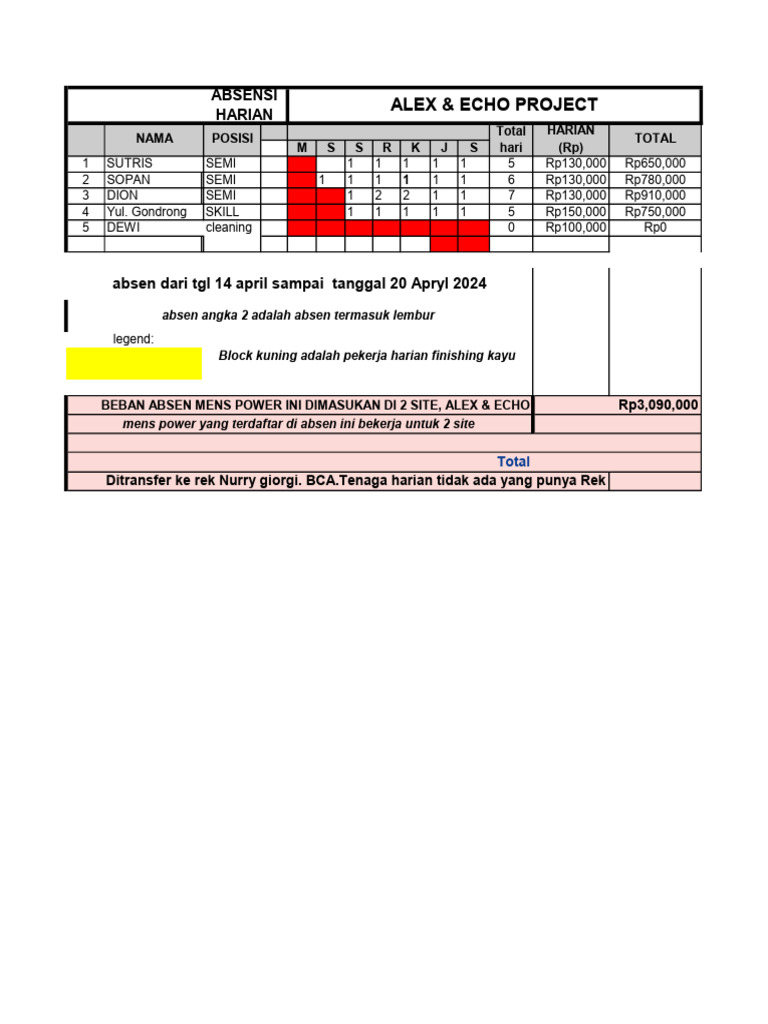 ABSENSI HARIAN

ALEX & ECHO PROJECT

| | NAMA | POSISI | | M | S | S | R | K | J | S | Total hari | HARIAN (Rp) | TOTAL |
|---|---|---|---|---|---|---|---|---|---|---|---|---|---|
| 1 | SUTRIS | SEMI | | | | 1 | 1 | 1 | 1 | 1 | 5 | Rp130,000 | Rp650,000 |
| 2 | SOPAN | SEMI | | | 1 | 1 | 1 | 1 | 1 | 1 | 6 | Rp130,000 | Rp780,000 |
| 3 | DION | SEMI | | | | 1 | 2 | 2 | 1 | 1 | 7 | Rp130,000 | Rp910,000 |
| 4 | Yul. Gondrong | SKILL | | | | 1 | 1 | 1 | 1 | 1 | 5 | Rp150,000 | Rp750,000 |
| 5 | DEWI | cleaning | | | | | | | | | 0 | Rp100,000 | Rp0 |

absen dari tgl 14 april sampai tanggal 20 Apryl 2024

absen angka 2 adalah absen termasuk lembur

legend:

Block kuning adalah pekerja harian finishing kayu

BEBAN ABSEN MENS POWER INI DIMASUKAN DI 2 SITE, ALEX & ECHO Rp3,090,000

mens power yang terdaftar di absen ini bekerja untuk 2 site

Total

Ditransfer ke rek Nurry giorgi. BCA.Tenaga harian tidak ada yang punya Rek